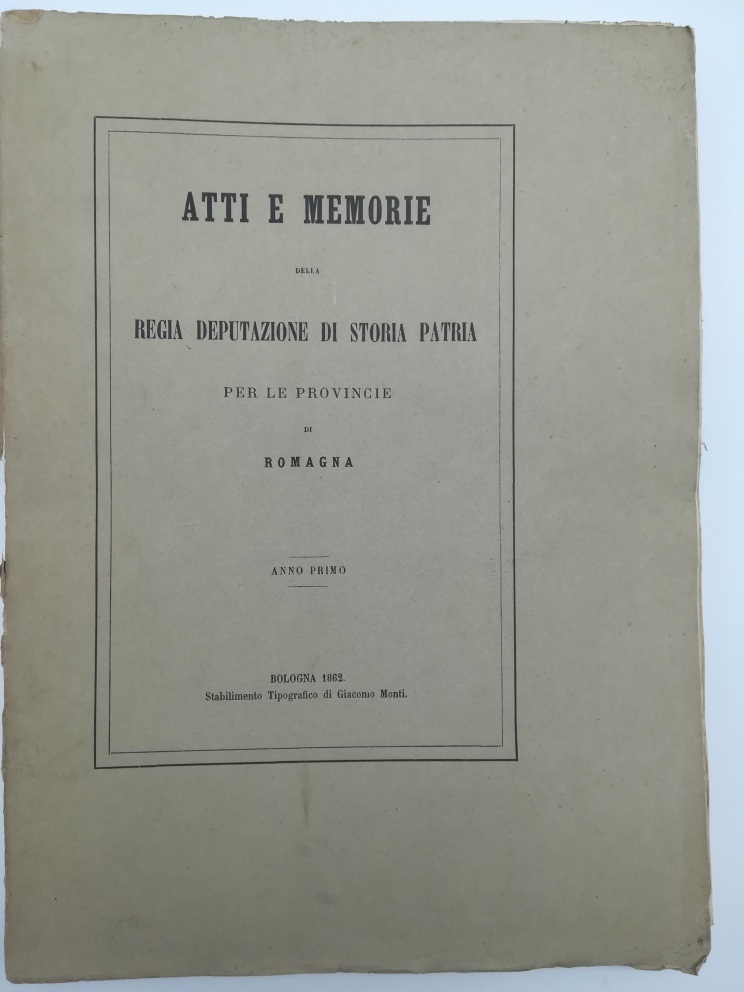 ATTI E MEMORIE

DELLA

REGIA DEPUTAZIONE DI STORIA PATRIA

PER LE PROVINCIE

DI

ROMAGNA

ANNO PRIMO

BOLOGNA 1862.
Stabilimento Tipografico di Giacomo Monti.